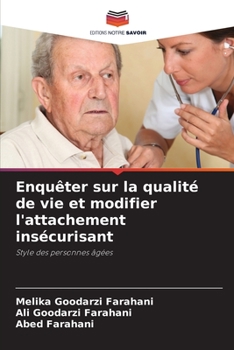 EDITIONS NOTRE SAVOIR

Enquêter sur la qualité de vie et modifier l'attachement insécurisant

Style des personnes âgées

Melika Goodarzi Farahani
Ali Goodarzi Farahani
Abed Farahani